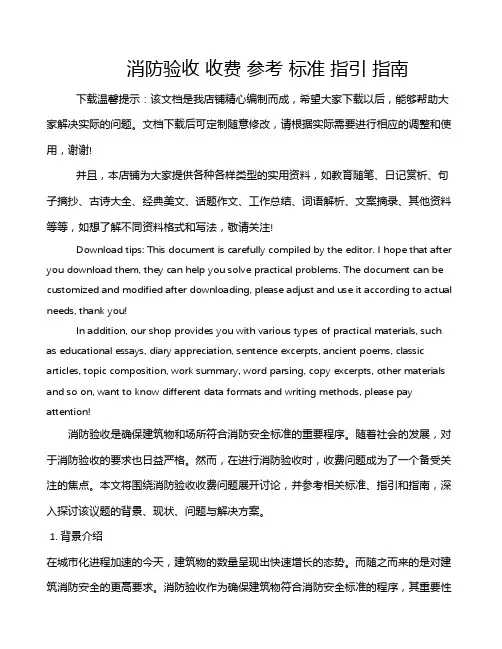 消防验收 收费 参考 标准 指引 指南

下载温馨提示：该文档是我店铺精心编制而成，希望大家下载以后，能够帮助大家解决实际的问题。文档下载后可定制随意修改，请根据实际需要进行相应的调整和使用，谢谢!

并且，本店铺为大家提供各种各样类型的实用资料，如教育随笔、日记赏析、句子摘抄、古诗大全、经典美文、话题作文、工作总结、词语解析、文案摘录、其他资料等等，如想了解不同资料格式和写法，敬请关注!

Download tips: This document is carefully compiled by the editor. I hope that after you download them, they can help you solve practical problems. The document can be customized and modified after downloading, please adjust and use it according to actual needs, thank you!

In addition, our shop provides you with various types of practical materials, such as educational essays, diary appreciation, sentence excerpts, ancient poems, classic articles, topic composition, work summary, word parsing, copy excerpts, other materials and so on, want to know different data formats and writing methods, please pay attention!

消防验收是确保建筑物和场所符合消防安全标准的重要程序。随着社会的发展，对于消防验收的要求也日益严格。然而，在进行消防验收时，收费问题成为了一个备受关注的焦点。本文将围绕消防验收收费问题展开讨论，并参考相关标准、指引和指南，深入探讨该议题的背景、现状、问题与解决方案。

1. 背景介绍

在城市化进程加速的今天，建筑物的数量呈现出快速增长的态势。而随之而来的是对建筑消防安全的更高要求。消防验收作为确保建筑物符合消防安全标准的程序，其重要性